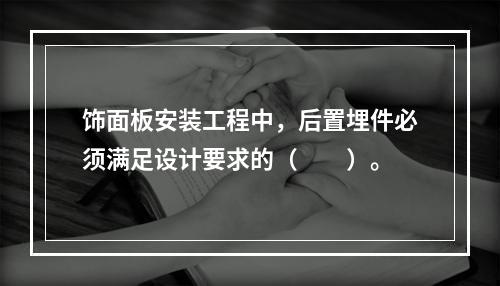 饰面板安装工程中，后置埋件必须满足设计要求的（　　）。